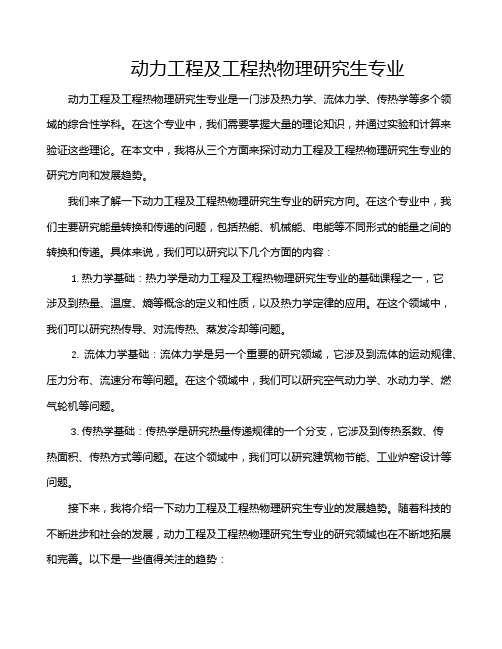 动力工程及工程热物理研究生专业

动力工程及工程热物理研究生专业是一门涉及热力学、流体力学、传热学等多个领域的综合性学科。在这个专业中，我们需要掌握大量的理论知识，并通过实验和计算来验证这些理论。在本文中，我将从三个方面来探讨动力工程及工程热物理研究生专业的研究方向和发展趋势。

我们来了解一下动力工程及工程热物理研究生专业的研究方向。在这个专业中，我们主要研究能量转换和传递的问题，包括热能、机械能、电能等不同形式的能量之间的转换和传递。具体来说，我们可以研究以下几个方面的内容：

1. 热力学基础：热力学是动力工程及工程热物理研究生专业的基础课程之一，它涉及到热量、温度、熵等概念的定义和性质，以及热力学定律的应用。在这个领域中，我们可以研究热传导、对流传热、蒸发冷却等问题。

2. 流体力学基础：流体力学是另一个重要的研究领域，它涉及到流体的运动规律、压力分布、流速分布等问题。在这个领域中，我们可以研究空气动力学、水动力学、燃气轮机等问题。

3. 传热学基础：传热学是研究热量传递规律的一个分支，它涉及到传热系数、传热面积、传热方式等问题。在这个领域中，我们可以研究建筑物节能、工业炉窑设计等问题。

接下来，我将介绍一下动力工程及工程热物理研究生专业的发展趋势。随着科技的不断进步和社会的发展，动力工程及工程热物理研究生专业的研究领域也在不断地拓展和完善。以下是一些值得关注的趋势：